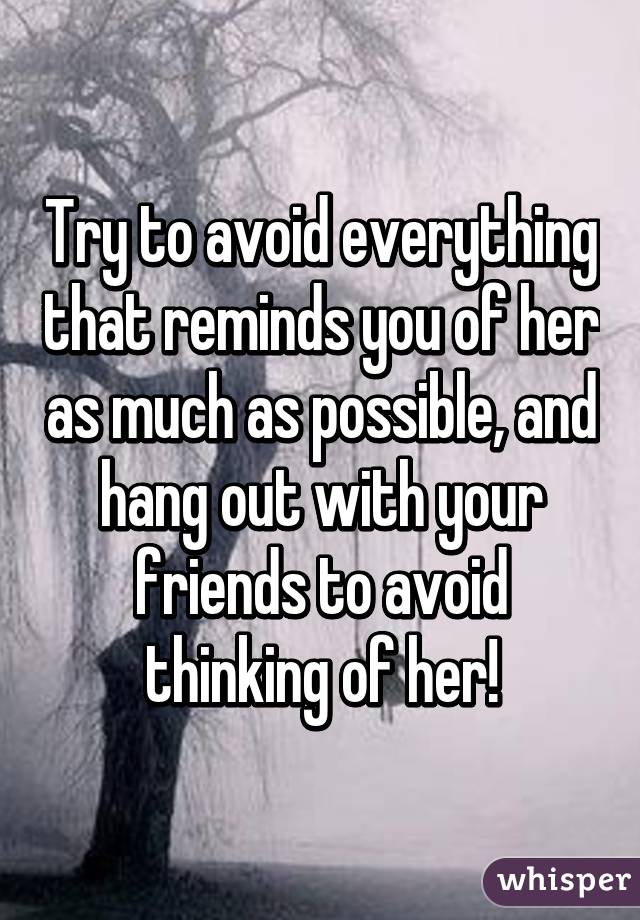 Try to avoid everything that reminds you of her as much as possible, and hang out with your friends to avoid thinking of her!

whisper